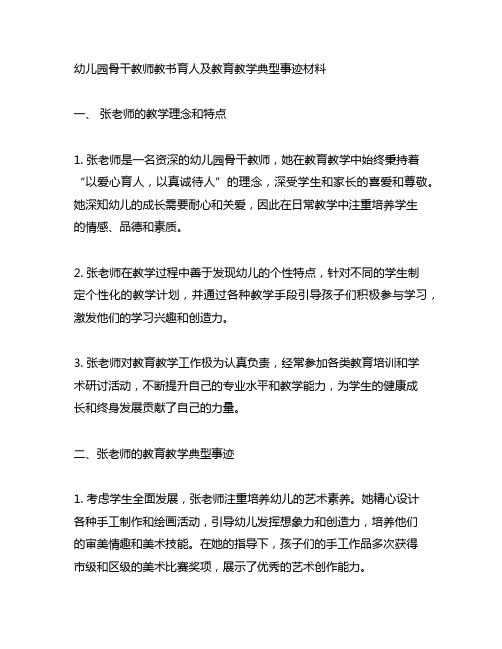 幼儿园骨干教师教书育人及教育教学典型事迹材料

一、 张老师的教学理念和特点

1. 张老师是一名资深的幼儿园骨干教师，她在教育教学中始终秉持着“以爱心育人，以真诚待人”的理念，深受学生和家长的喜爱和尊敬。她深知幼儿的成长需要耐心和关爱，因此在日常教学中注重培养学生的情感、品德和素质。

2. 张老师在教学过程中善于发现幼儿的个性特点，针对不同的学生制定个性化的教学计划，并通过各种教学手段引导孩子们积极参与学习，激发他们的学习兴趣和创造力。

3. 张老师对教育教学工作极为认真负责，经常参加各类教育培训和学术研讨活动，不断提升自己的专业水平和教学能力，为学生的健康成长和终身发展贡献了自己的力量。

二、张老师的教育教学典型事迹

1. 考虑学生全面发展，张老师注重培养幼儿的艺术素养。她精心设计各种手工制作和绘画活动，引导幼儿发挥想象力和创造力，培养他们的审美情趣和美术技能。在她的指导下，孩子们的手工作品多次获得市级和区级的美术比赛奖项，展示了优秀的艺术创作能力。